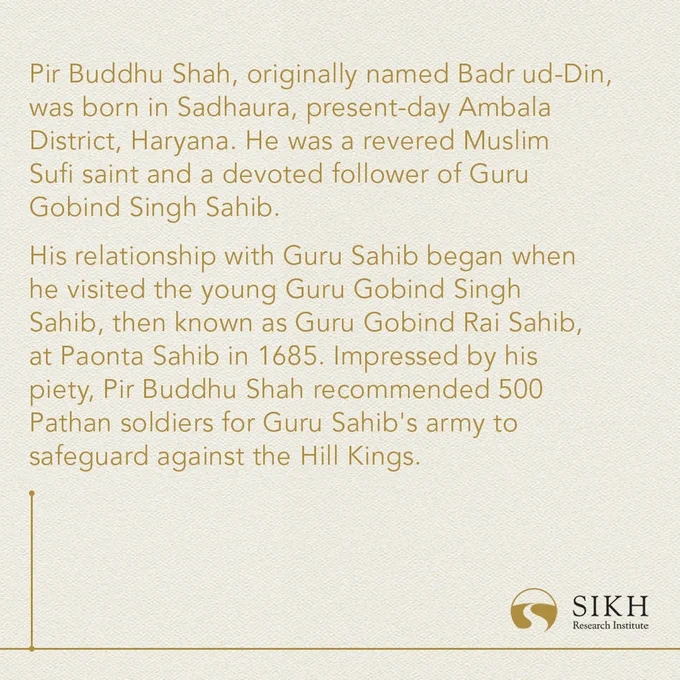 Pir Buddhu Shah, originally named Badr ud-Din, was born in Sadhaura, present-day Ambala District, Haryana. He was a revered Muslim Sufi saint and a devoted follower of Guru Gobind Singh Sahib.

His relationship with Guru Sahib began when he visited the young Guru Gobind Singh Sahib, then known as Guru Gobind Rai Sahib, at Paonta Sahib in 1685. Impressed by his piety, Pir Buddhu Shah recommended 500 Pathan soldiers for Guru Sahib's army to safeguard against the Hill Kings.

SIKH
Research Institute